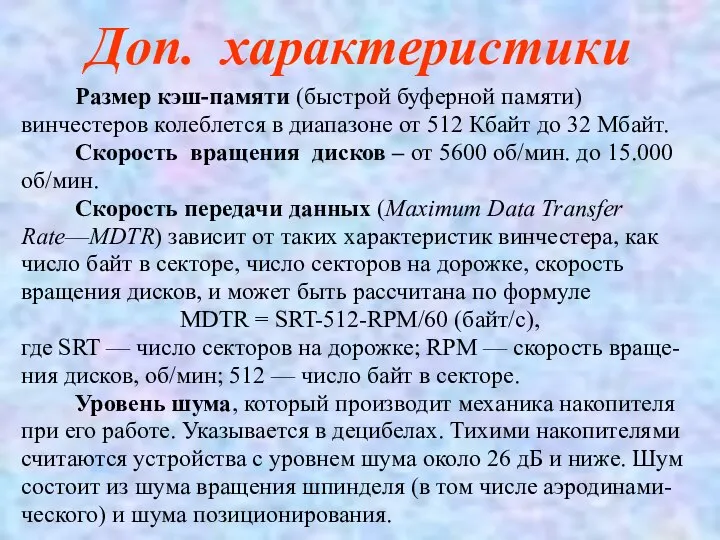 Доп. характеристики

Размер кэш-памяти (быстрой буферной памяти) винчестеров колеблется в диапазоне от 512 Кбайт до 32 Мбайт.

Скорость вращения дисков – от 5600 об/мин. до 15.000 об/мин.

Скорость передачи данных (Maximum Data Transfer Rate—MDTR) зависит от таких характеристик винчестера, как число байт в секторе, число секторов на дорожке, скорость вращения дисков, и может быть рассчитана по формуле

MDTR = SRT-512-RPM/60 (байт/с),

где SRT — число секторов на дорожке; RPM — скорость вращения дисков, об/мин; 512 — число байт в секторе.

Уровень шума, который производит механика накопителя при его работе. Указывается в децибелах. Тихими накопителями считаются устройства с уровнем шума около 26 дБ и ниже. Шум состоит из шума вращения шпинделя (в том числе аэродинамического) и шума позиционирования.